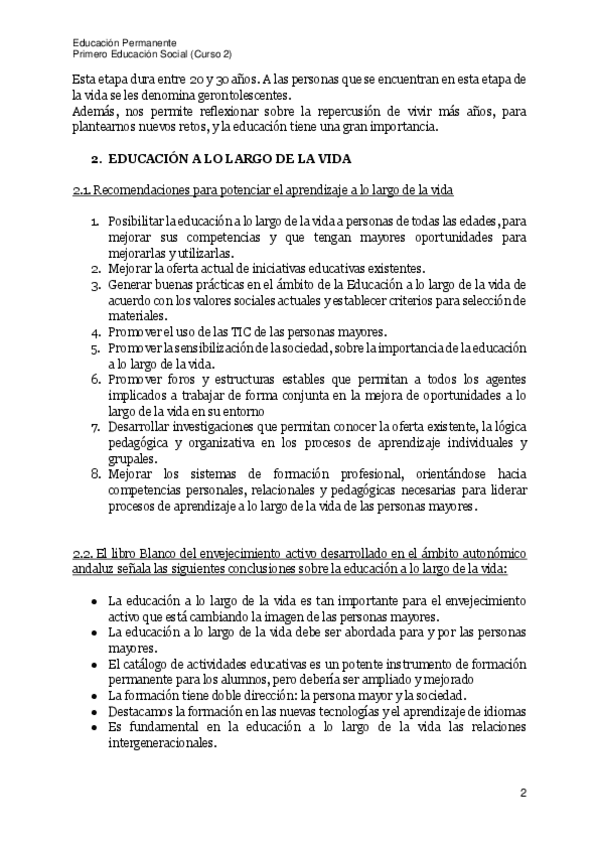 Educación Permanente
Primero Educación Social (Curso 2)

Esta etapa dura entre 20 y 30 años. A las personas que se encuentran en esta etapa de la vida se les denomina gerontolescentes.
Además, nos permite reflexionar sobre la repercusión de vivir más años, para plantearnos nuevos retos, y la educación tiene una gran importancia.

2. EDUCACIÓN A LO LARGO DE LA VIDA

2.1. Recomendaciones para potenciar el aprendizaje a lo largo de la vida

1. Posibilitar la educación a lo largo de la vida a personas de todas las edades, para mejorar sus competencias y que tengan mayores oportunidades para mejorarlas y utilizarlas.
2. Mejorar la oferta actual de iniciativas educativas existentes.
3. Generar buenas prácticas en el ámbito de la Educación a lo largo de la vida de acuerdo con los valores sociales actuales y establecer criterios para selección de materiales.
4. Promover el uso de las TIC de las personas mayores.
5. Promover la sensibilización de la sociedad, sobre la importancia de la educación a lo largo de la vida.
6. Promover foros y estructuras estables que permitan a todos los agentes implicados a trabajar de forma conjunta en la mejora de oportunidades a lo largo de la vida en su entorno
7. Desarrollar investigaciones que permitan conocer la oferta existente, la lógica pedagógica y organizativa en los procesos de aprendizaje individuales y grupales.
8. Mejorar los sistemas de formación profesional, orientándose hacia competencias personales, relacionales y pedagógicas necesarias para liderar procesos de aprendizaje a lo largo de la vida de las personas mayores.

2.2. El libro Blanco del envejecimiento activo desarrollado en el ámbito autonómico andaluz señala las siguientes conclusiones sobre la educación a lo largo de la vida:

• La educación a lo largo de la vida es tan importante para el envejecimiento activo que está cambiando la imagen de las personas mayores.
• La educación a lo largo de la vida debe ser abordada para y por las personas mayores.
• El catálogo de actividades educativas es un potente instrumento de formación permanente para los alumnos, pero debería ser ampliado y mejorado
• La formación tiene doble dirección: la persona mayor y la sociedad.
• Destacamos la formación en las nuevas tecnologías y el aprendizaje de idiomas
• Es fundamental en la educación a lo largo de la vida las relaciones intergeneracionales.

2